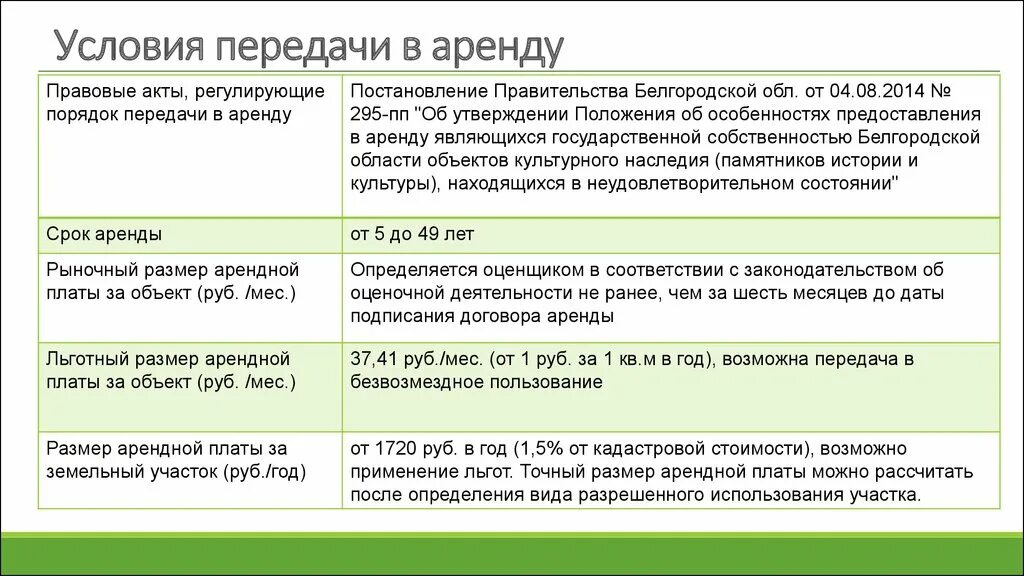 Условия передачи в аренду

| | |
|---|---|
| Правовые акты, регулирующие порядок передачи в аренду | Постановление Правительства Белгородской обл. от 04.08.2014 № 295-пп "Об утверждении Положения об особенностях предоставления в аренду являющихся государственной собственностью Белгородской области объектов культурного наследия (памятников истории и культуры), находящихся в неудовлетворительном состоянии" |
| Срок аренды | от 5 до 49 лет |
| Рыночный размер арендной платы за объект (руб. /мес.) | Определяется оценщиком в соответствии с законодательством об оценочной деятельности не ранее, чем за шесть месяцев до даты подписания договора аренды |
| Льготный размер арендной платы за объект (руб. /мес.) | 37,41 руб./мес. (от 1 руб. за 1 кв.м в год), возможна передача в безвозмездное пользование |
| Размер арендной платы за земельный участок (руб./год) | от 1720 руб. в год (1,5% от кадастровой стоимости), возможно применение льгот. Точный размер арендной платы можно рассчитать после определения вида разрешенного использования участка. |